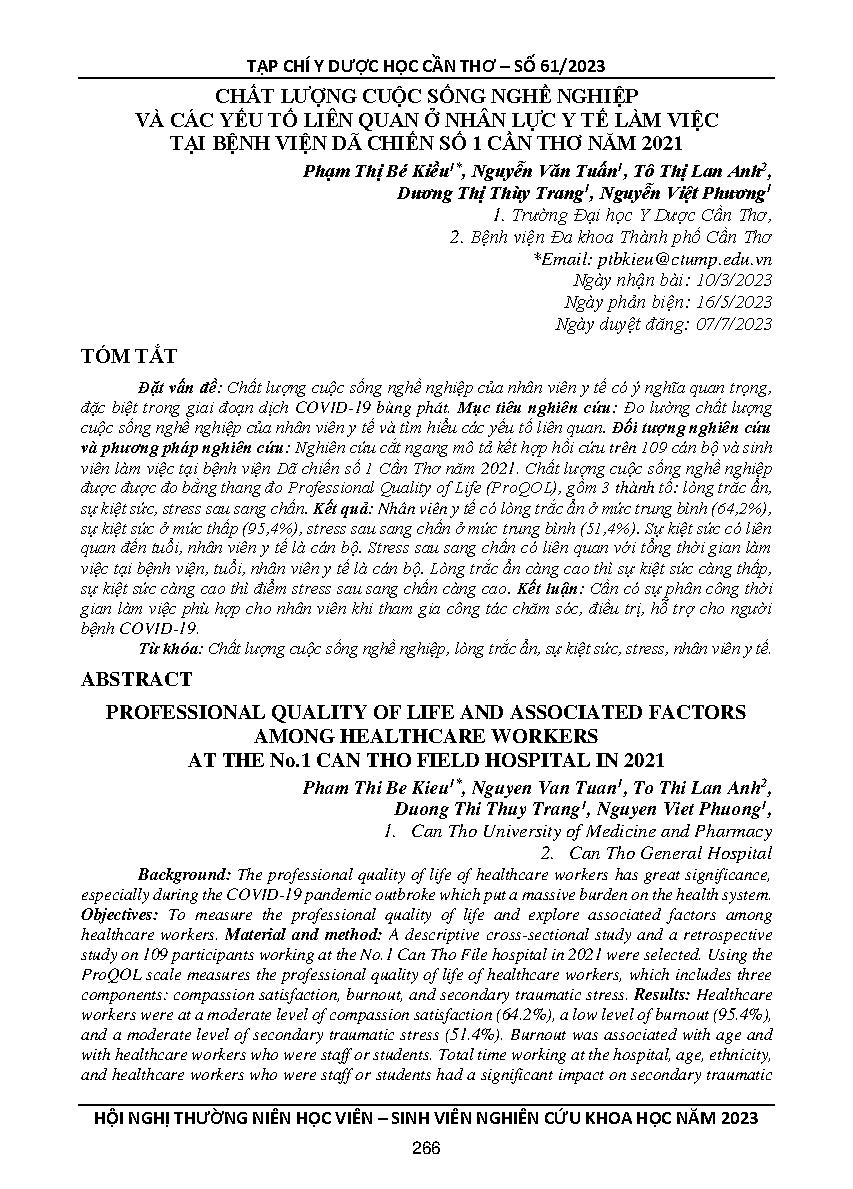 TẠP CHÍ Y DƯỢC HỌC CẦN THƠ – SỐ 61/2023

CHẤT LƯỢNG CUỘC SỐNG NGHỀ NGHIỆP VÀ CÁC YẾU TỐ LIÊN QUAN Ở NHÂN LỰC Y TẾ LÀM VIỆC TẠI BỆNH VIỆN DÃ CHIẾN SỐ 1 CẦN THƠ NĂM 2021

Phạm Thị Bé Kiều$^{1*}$, Nguyễn Văn Tuấn$^{1}$, Tô Thị Lan Anh$^{2}$, Dương Thị Thùy Trang$^{1}$, Nguyễn Việt Phương$^{1}$

1. Trường Đại học Y Dược Cần Thơ,
2. Bệnh viện Đa khoa Thành phố Cần Thơ
*Email: ptbkieu@ctump.edu.vn
Ngày nhận bài: 10/3/2023
Ngày phản biện: 16/5/2023
Ngày duyệt đăng: 07/7/2023

TÓM TẮT

Đặt vấn đề: Chất lượng cuộc sống nghề nghiệp của nhân viên y tế có ý nghĩa quan trọng, đặc biệt trong giai đoạn dịch COVID-19 bùng phát. Mục tiêu nghiên cứu: Đo lường chất lượng cuộc sống nghề nghiệp của nhân viên y tế và tìm hiểu các yếu tố liên quan. Đối tượng nghiên cứu và phương pháp nghiên cứu: Nghiên cứu cắt ngang mô tả kết hợp hồi cứu trên 109 cán bộ và sinh viên làm việc tại bệnh viện Dã chiến số 1 Cần Thơ năm 2021. Chất lượng cuộc sống nghề nghiệp được được đo bằng thang đo Professional Quality of Life (ProQOL), gồm 3 thành tố: lòng trắc ẩn, sự kiệt sức, stress sau sang chấn. Kết quả: Nhân viên y tế có lòng trắc ẩn ở mức trung bình (64,2%), sự kiệt sức ở mức thấp (95,4%), stress sau sang chấn ở mức trung bình (51,4%). Sự kiệt sức có liên quan đến tuổi, nhân viên y tế là cán bộ. Stress sau sang chấn có liên quan với tổng thời gian làm việc tại bệnh viện, tuổi, nhân viên y tế là cán bộ. Lòng trắc ẩn càng cao thì sự kiệt sức càng thấp, sự kiệt sức càng cao thì điểm stress sau sang chấn càng cao. Kết luận: Cần có sự phân công thời gian làm việc phù hợp cho nhân viên khi tham gia công tác chăm sóc, điều trị, hỗ trợ cho người bệnh COVID-19.
Từ khóa: Chất lượng cuộc sống nghề nghiệp, lòng trắc ẩn, sự kiệt sức, stress, nhân viên y tế.

ABSTRACT

PROFESSIONAL QUALITY OF LIFE AND ASSOCIATED FACTORS AMONG HEALTHCARE WORKERS AT THE No.1 CAN THO FIELD HOSPITAL IN 2021

Pham Thi Be Kieu$^{1*}$, Nguyen Van Tuan$^{1}$, To Thi Lan Anh$^{2}$, Duong Thi Thuy Trang$^{1}$, Nguyen Viet Phuong$^{1}$,

1. Can Tho University of Medicine and Pharmacy
2. Can Tho General Hospital

Background: The professional quality of life of healthcare workers has great significance, especially during the COVID-19 pandemic outbroke which put a massive burden on the health system. Objectives: To measure the professional quality of life and explore associated factors among healthcare workers. Material and method: A descriptive cross-sectional study and a retrospective study on 109 participants working at the No.1 Can Tho File hospital in 2021 were selected. Using the ProQOL scale measures the professional quality of life of healthcare workers, which includes three components: compassion satisfaction, burnout, and secondary traumatic stress. Results: Healthcare workers were at a moderate level of compassion satisfaction (64.2%), a low level of burnout (95.4%), and a moderate level of secondary traumatic stress (51.4%). Burnout was associated with age and with healthcare workers who were staff or students. Total time working at the hospital, age, ethnicity, and healthcare workers who were staff or students had a significant impact on secondary traumatic

HỘI NGHỊ THƯỜNG NIÊN HỌC VIÊN – SINH VIÊN NGHIÊN CỨU KHOA HỌC NĂM 2023

266